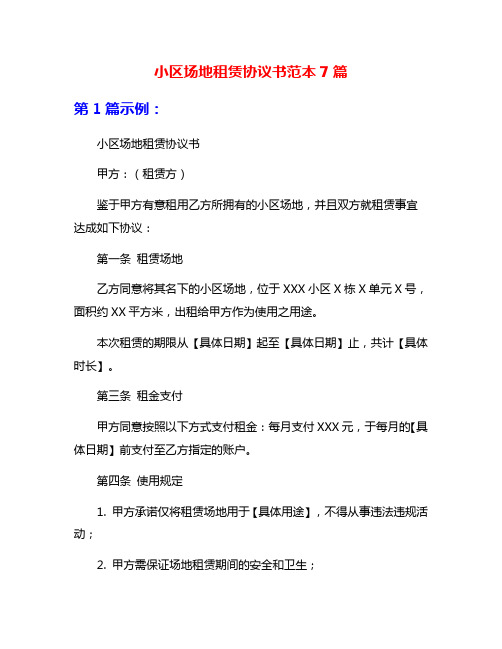 小区场地租赁协议书范本 7 篇

第 1 篇示例：

小区场地租赁协议书

甲方：（租赁方）

鉴于甲方有意租用乙方所拥有的小区场地，并且双方就租赁事宜达成如下协议：

第一条 租赁场地

乙方同意将其名下的小区场地，位于 XXX 小区 X 栋 X 单元 X 号，面积约 XX 平方米，出租给甲方作为使用之用途。

本次租赁的期限从【具体日期】起至【具体日期】止，共计【具体时长】。

第三条 租金支付

甲方同意按照以下方式支付租金：每月支付 XXX 元，于每月的【具体日期】前支付至乙方指定的账户。

第四条 使用规定

1. 甲方承诺仅将租赁场地用于【具体用途】，不得从事违法违规活动；

2. 甲方需保证场地租赁期间的安全和卫生；